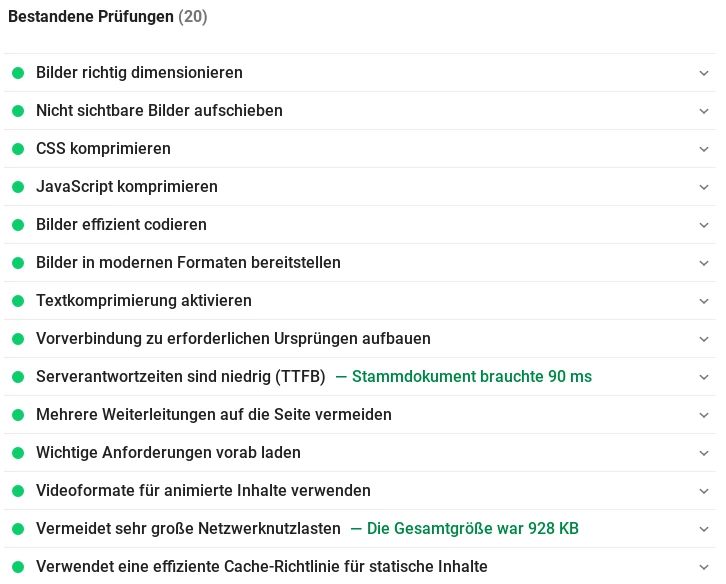 Bestandene Prüfungen (20)

Bilder richtig dimensionieren

Nicht sichtbare Bilder aufschieben

CSS komprimieren

JavaScript komprimieren

Bilder effizient codieren

Bilder in modernen Formaten bereitstellen

Textkomprimierung aktivieren

Vorverbindung zu erforderlichen Ursprüngen aufbauen

Serverantwortzeiten sind niedrig (TTFB) — Stammdokument brauchte 90 ms

Mehrere Weiterleitungen auf die Seite vermeiden

Wichtige Anforderungen vorab laden

Videoformate für animierte Inhalte verwenden

Vermeidet sehr große Netzwerknutzlasten — Die Gesamtgröße war 928 KB

Verwendet eine effiziente Cache-Richtlinie für statische Inhalte